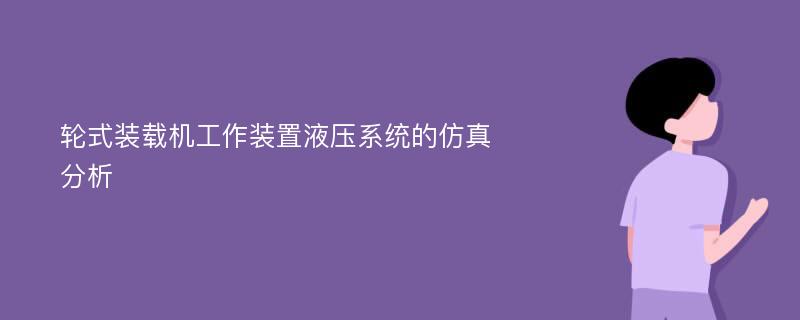 轮式装载机工作装置液压系统的仿真分析